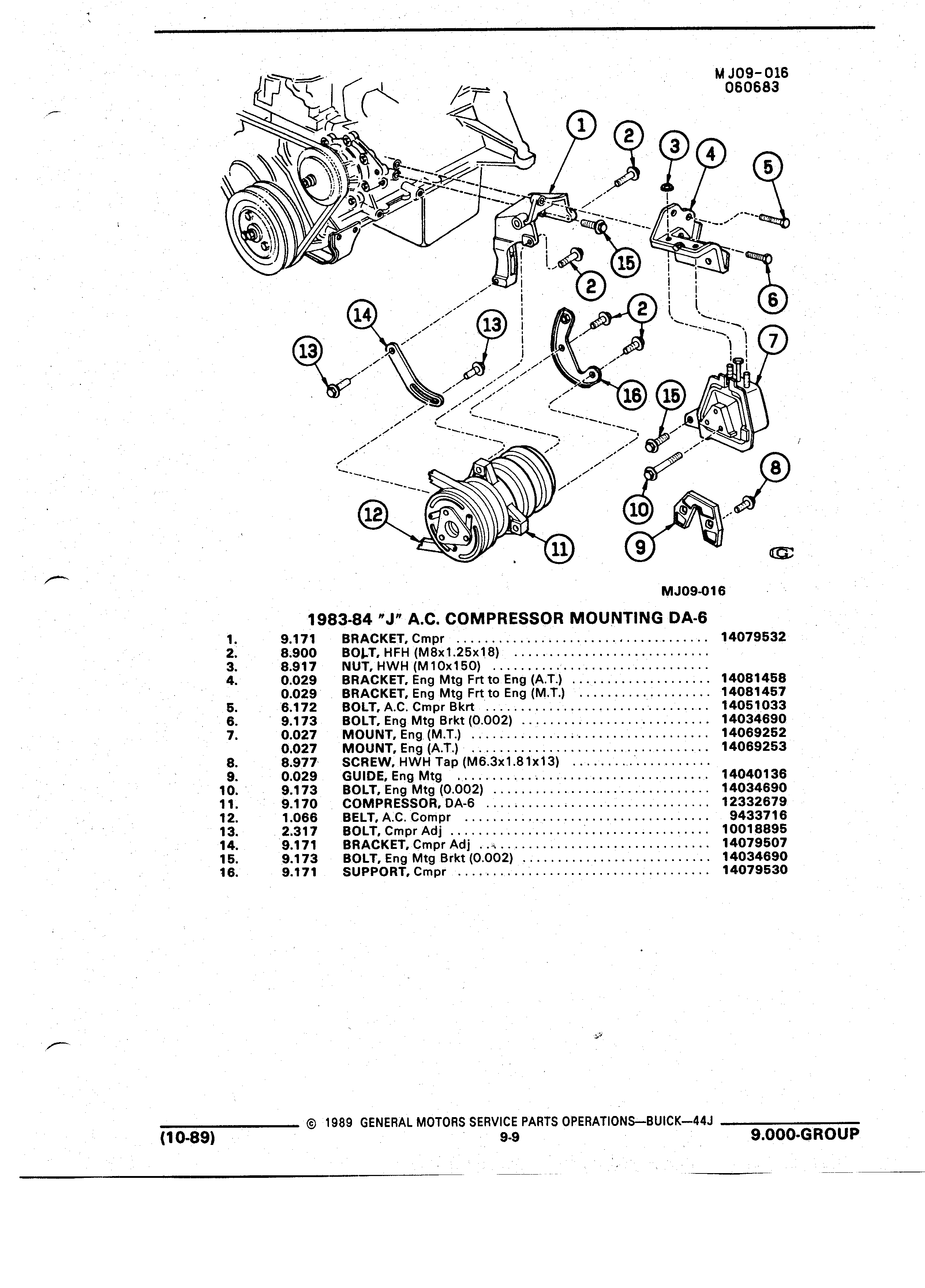 MJ09-016
060683

1
2
3
4
5
15
2
6
14
13
13
2
7
16
15
8
10
12
11
9

MJ09-016

1983-84 "J" A.C. COMPRESSOR MOUNTING DA-6

| | | | |
|---|---|---|---|
| 1. | 9.171 | BRACKET, Cmpr | 14079532 |
| 2. | 8.900 | BOLT, HFH (M8x1.25x18) | |
| 3. | 8.917 | NUT, HWH (M10x150) | |
| 4. | 0.029 | BRACKET, Eng Mtg Frt to Eng (A.T.) | 14081458 |
| | 0.029 | BRACKET, Eng Mtg Frt to Eng (M.T.) | 14081457 |
| 5. | 6.172 | BOLT, A.C. Cmpr Bkrt | 14051033 |
| 6. | 9.173 | BOLT, Eng Mtg Brkt (0.002) | 14034690 |
| 7. | 0.027 | MOUNT, Eng (M.T.) | 14069252 |
| | 0.027 | MOUNT, Eng (A.T.) | 14069253 |
| 8. | 8.977 | SCREW, HWH Tap (M6.3x1.81x13) | |
| 9. | 0.029 | GUIDE, Eng Mtg | 14040136 |
| 10. | 9.173 | BOLT, Eng Mtg (0.002) | 14034690 |
| 11. | 9.170 | COMPRESSOR, DA-6 | 12332679 |
| 12. | 1.066 | BELT, A.C. Compr | 9433716 |
| 13. | 2.317 | BOLT, Cmpr Adj | 10018895 |
| 14. | 9.171 | BRACKET, Cmpr Adj | 14079507 |
| 15. | 9.173 | BOLT, Eng Mtg Brkt (0.002) | 14034690 |
| 16. | 9.171 | SUPPORT, Cmpr | 14079530 |

© 1989 GENERAL MOTORS SERVICE PARTS OPERATIONS—BUICK—44J
(10-89) 9-9 9.000-GROUP